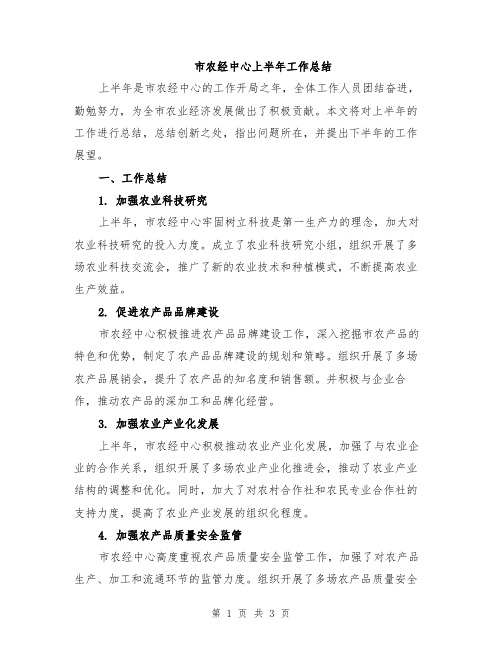 市农经中心上半年工作总结

上半年是市农经中心的工作开局之年，全体工作人员团结奋进，勤勉努力，为全市农业经济发展做出了积极贡献。本文将对上半年的工作进行总结，总结创新之处，指出问题所在，并提出下半年的工作展望。

一、工作总结

1. 加强农业科技研究

上半年，市农经中心牢固树立科技是第一生产力的理念，加大对农业科技研究的投入力度。成立了农业科技研究小组，组织开展了多场农业科技交流会，推广了新的农业技术和种植模式，不断提高农业生产效益。

2. 促进农产品品牌建设

市农经中心积极推进农产品品牌建设工作，深入挖掘市农产品的特色和优势，制定了农产品品牌建设的规划和策略。组织开展了多场农产品展销会，提升了农产品的知名度和销售额。并积极与企业合作，推动农产品的深加工和品牌化经营。

3. 加强农业产业化发展

上半年，市农经中心积极推动农业产业化发展，加强了与农业企业的合作关系，组织开展了多场农业产业化推进会，推动了农业产业结构的调整和优化。同时，加大了对农村合作社和农民专业合作社的支持力度，提高了农业产业发展的组织化程度。

4. 加强农产品质量安全监管

市农经中心高度重视农产品质量安全监管工作，加强了对农产品生产、加工和流通环节的监管力度。组织开展了多场农产品质量安全

第 1 页 共 3 页